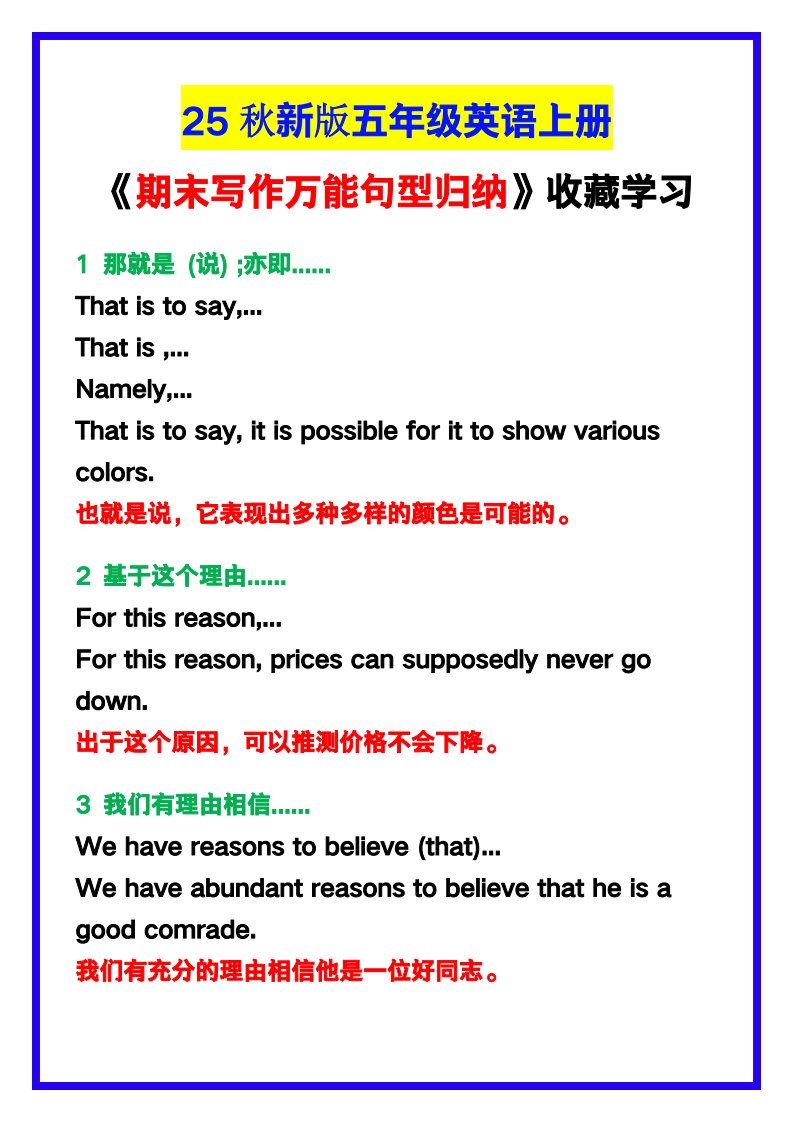 25 秋新版五年级英语上册

《期末写作万能句型归纳》收藏学习

1 那就是 (说) ;亦即......

That is to say,...

That is ,...

Namely,...

That is to say, it is possible for it to show various colors.

也就是说，它表现出多种多样的颜色是可能的。

2 基于这个理由......

For this reason,...

For this reason, prices can supposedly never go down.

出于这个原因，可以推测价格不会下降。

3 我们有理由相信......

We have reasons to believe (that)...

We have abundant reasons to believe that he is a good comrade.

我们有充分的理由相信他是一位好同志。